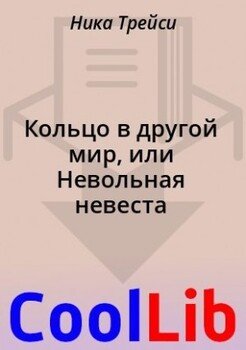 Ника Трейси

Кольцо в другой мир, или Невольная невеста

CoolLib